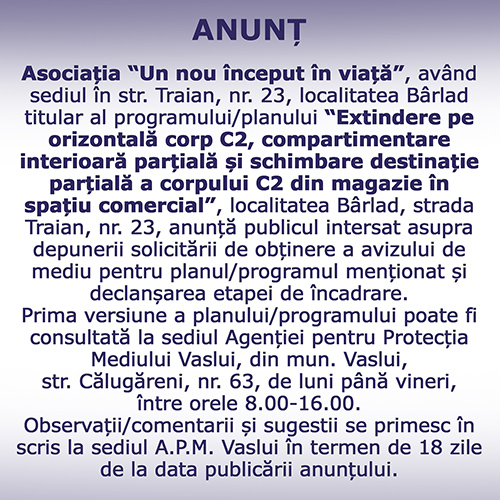 ANUNȚ

Asociația “Un nou început în viață”, având sediul în str. Traian, nr. 23, localitatea Bârlad titular al programului/planului “Extindere pe orizontală corp C2, compartimentare interioară parțială și schimbare destinație parțială a corpului C2 din magazie în spațiu comercial”, localitatea Bârlad, strada Traian, nr. 23, anunță publicul intersat asupra depunerii solicitării de obținere a avizului de mediu pentru planul/programul menționat și declanșarea etapei de încadrare.
Prima versiune a planului/programului poate fi consultată la sediul Agenției pentru Protecția Mediului Vaslui, din mun. Vaslui, str. Călugăreni, nr. 63, de luni până vineri, între orele 8.00-16.00.
Observații/comentarii și sugestii se primesc în scris la sediul A.P.M. Vaslui în termen de 18 zile de la data publicării anunțului.